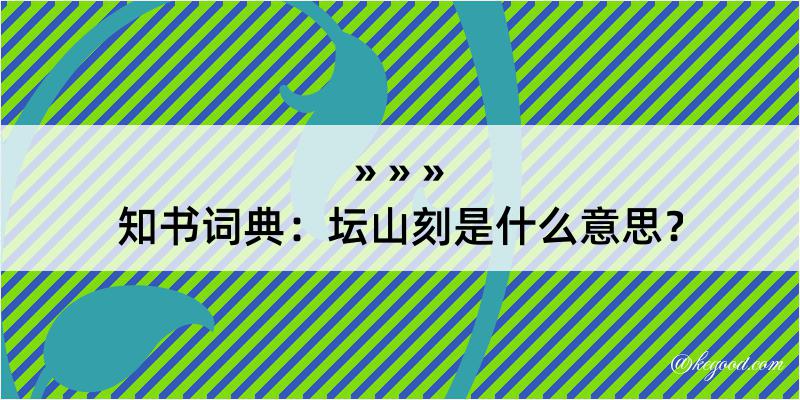 » » »
知书词典：坛山刻是什么意思？

@kegood.com